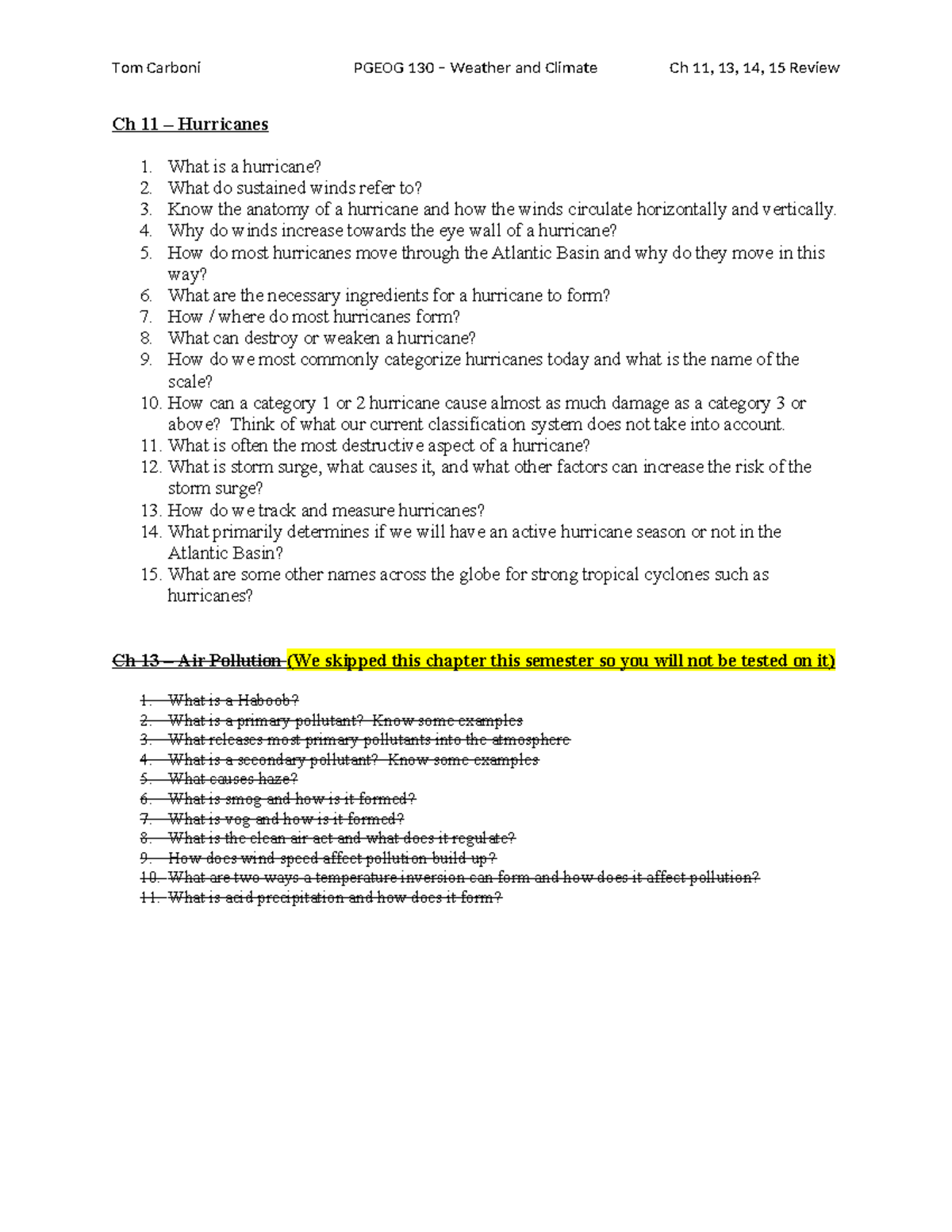 Tom Carboni PGEOG 130 – Weather and Climate Ch 11, 13, 14, 15 Review

Ch 11 – Hurricanes

1. What is a hurricane?
2. What do sustained winds refer to?
3. Know the anatomy of a hurricane and how the winds circulate horizontally and vertically.
4. Why do winds increase towards the eye wall of a hurricane?
5. How do most hurricanes move through the Atlantic Basin and why do they move in this way?
6. What are the necessary ingredients for a hurricane to form?
7. How / where do most hurricanes form?
8. What can destroy or weaken a hurricane?
9. How do we most commonly categorize hurricanes today and what is the name of the scale?
10. How can a category 1 or 2 hurricane cause almost as much damage as a category 3 or above? Think of what our current classification system does not take into account.
11. What is often the most destructive aspect of a hurricane?
12. What is storm surge, what causes it, and what other factors can increase the risk of the storm surge?
13. How do we track and measure hurricanes?
14. What primarily determines if we will have an active hurricane season or not in the Atlantic Basin?
15. What are some other names across the globe for strong tropical cyclones such as hurricanes?

Ch 13 – Air Pollution (We skipped this chapter this semester so you will not be tested on it)

1. What is a Haboob?
2. What is a primary pollutant? Know some examples
3. What releases most primary pollutants into the atmosphere
4. What is a secondary pollutant? Know some examples
5. What causes haze?
6. What is smog and how is it formed?
7. What is vog and how is it formed?
8. What is the clean air act and what does it regulate?
9. How does wind speed affect pollution build up?
10. What are two ways a temperature inversion can form and how does it affect pollution?
11. What is acid precipitation and how does it form?